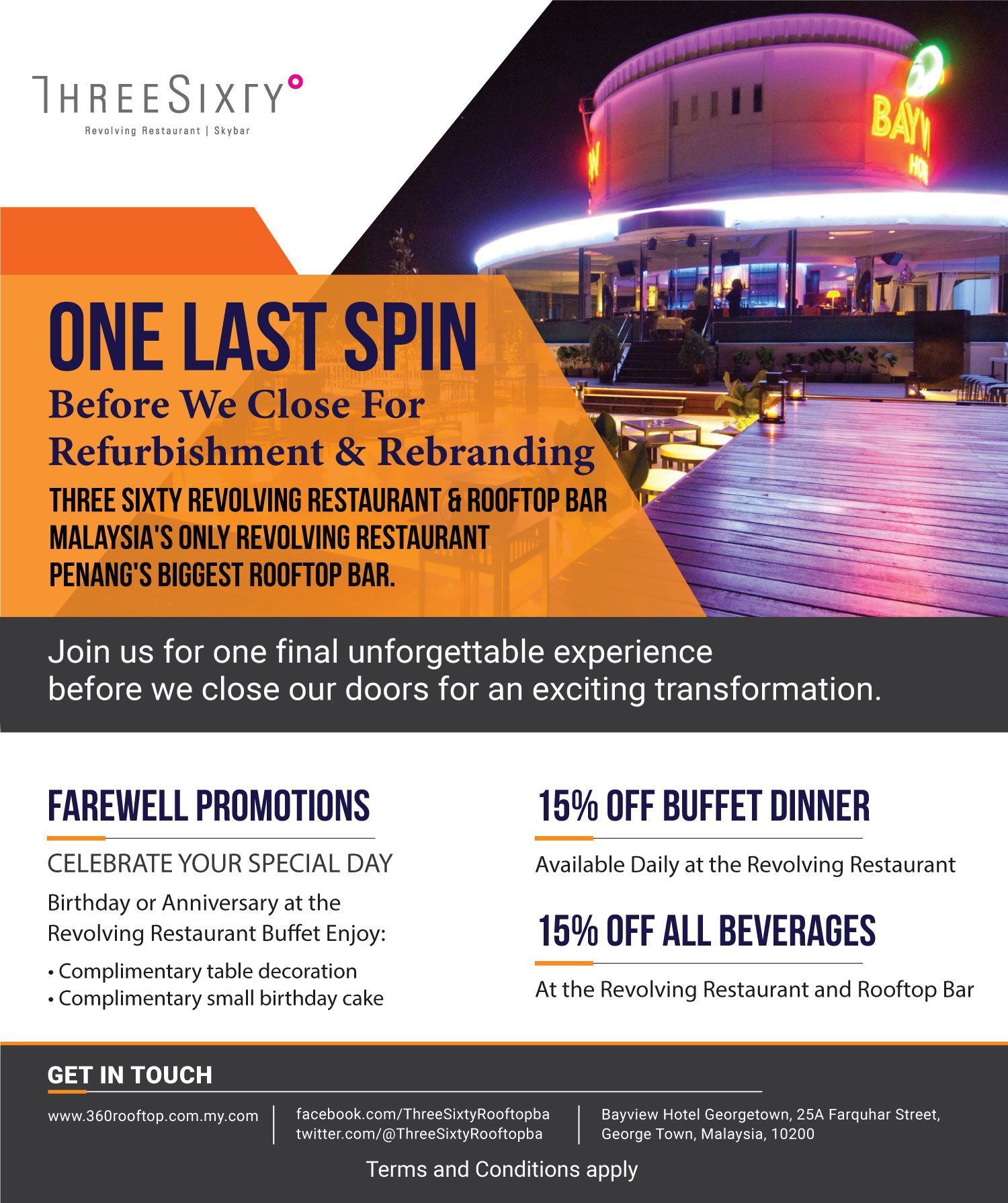 THREESIXTY°
Revolving Restaurant | Skybar

ONE LAST SPIN
Before We Close For Refurbishment & Rebranding
THREE SIXTY REVOLVING RESTAURANT & ROOFTOP BAR
MALAYSIA'S ONLY REVOLVING RESTAURANT
PENANG'S BIGGEST ROOFTOP BAR.

Join us for one final unforgettable experience before we close our doors for an exciting transformation.

FAREWELL PROMOTIONS

CELEBRATE YOUR SPECIAL DAY

Birthday or Anniversary at the Revolving Restaurant Buffet Enjoy:

• Complimentary table decoration
• Complimentary small birthday cake

15% OFF BUFFET DINNER

Available Daily at the Revolving Restaurant

15% OFF ALL BEVERAGES

At the Revolving Restaurant and Rooftop Bar

GET IN TOUCH

www.360rooftop.com.my.com

facebook.com/ThreeSixtyRooftopba
twitter.com/@ThreeSixtyRooftopba

Bayview Hotel Georgetown, 25A Farquhar Street,
George Town, Malaysia, 10200

Terms and Conditions apply